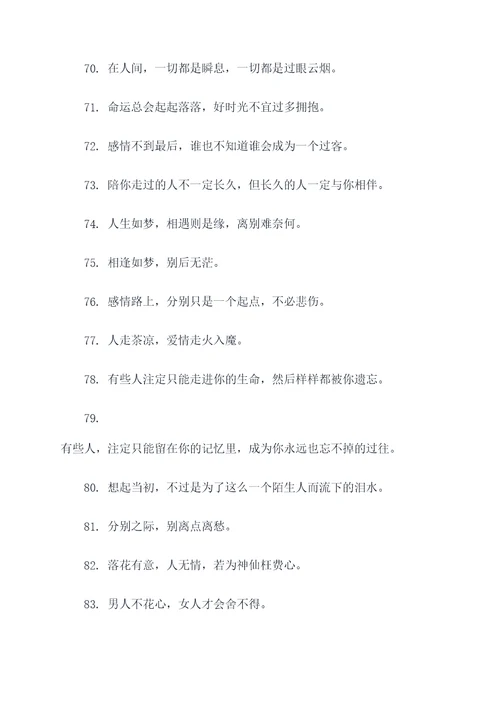 70. 在人间，一切都是瞬息，一切都是过眼云烟。

71. 命运总会起起落落，好时光不宜过多拥抱。

72. 感情不到最后，谁也不知道谁会成为一个过客。

73. 陪你走过的人不一定长久，但长久的人一定与你相伴。

74. 人生如梦，相遇则是缘，离别难奈何。

75. 相逢如梦，别后无茫。

76. 感情路上，分别只是一个起点，不必悲伤。

77. 人走茶凉，爱情走火入魔。

78. 有些人注定只能走进你的生命，然后样样都被你遗忘。

79.

有些人，注定只能留在你的记忆里，成为你永远也忘不掉的过往。

80. 想起当初，不过是为了这么一个陌生人而流下的泪水。

81. 分别之际，别离点离愁。

82. 落花有意，人无情，若为神仙枉费心。

83. 男人不花心，女人才会舍不得。